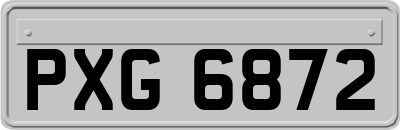 PXG 6872